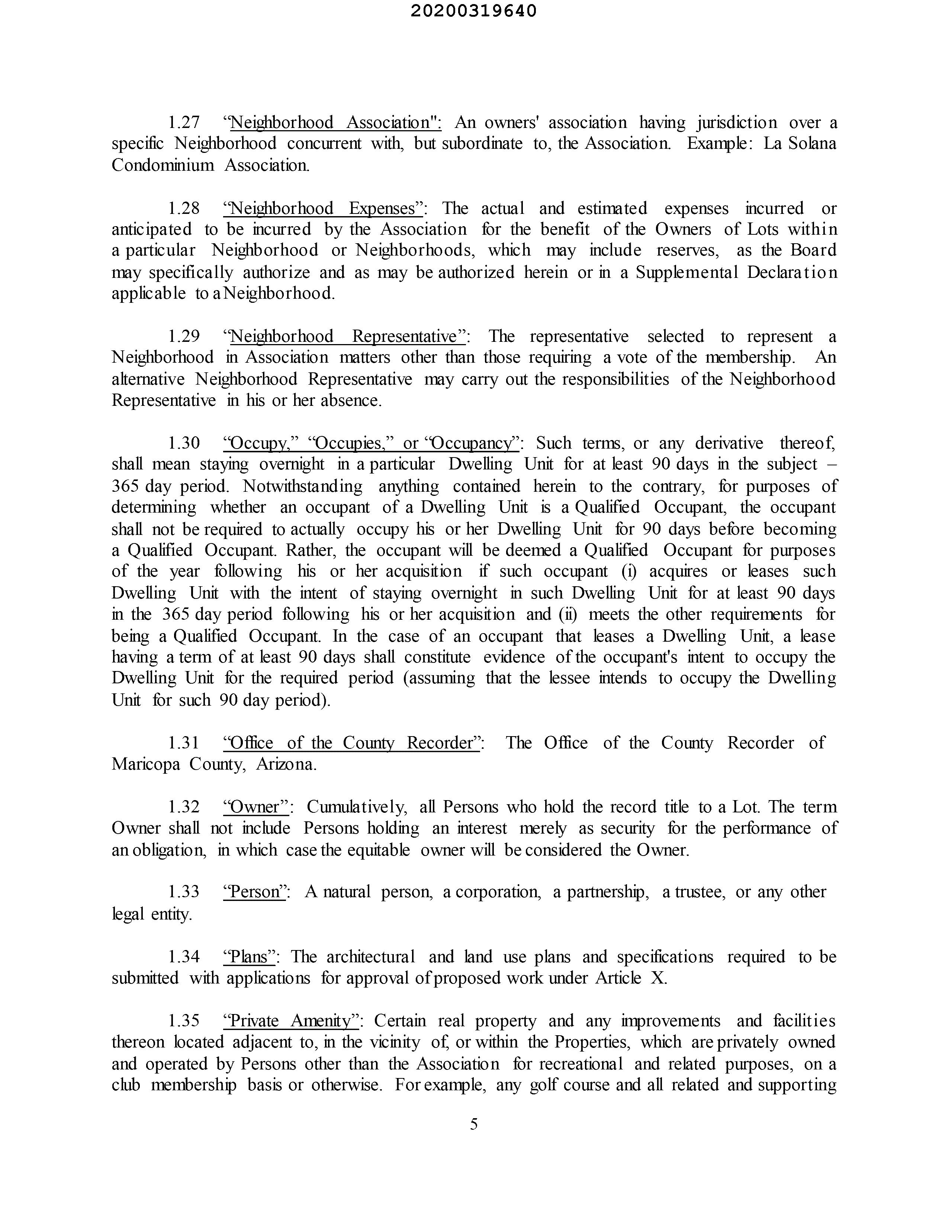 20200319640

1.27 “Neighborhood Association": An owners' association having jurisdiction over a specific Neighborhood concurrent with, but subordinate to, the Association. Example: La Solana Condominium Association.

1.28 “Neighborhood Expenses”: The actual and estimated expenses incurred or anticipated to be incurred by the Association for the benefit of the Owners of Lots within a particular Neighborhood or Neighborhoods, which may include reserves, as the Board may specifically authorize and as may be authorized herein or in a Supplemental Declaration applicable to a Neighborhood.

1.29 “Neighborhood Representative”: The representative selected to represent a Neighborhood in Association matters other than those requiring a vote of the membership. An alternative Neighborhood Representative may carry out the responsibilities of the Neighborhood Representative in his or her absence.

1.30 “Occupy,” “Occupies,” or “Occupancy”: Such terms, or any derivative thereof, shall mean staying overnight in a particular Dwelling Unit for at least 90 days in the subject – 365 day period. Notwithstanding anything contained herein to the contrary, for purposes of determining whether an occupant of a Dwelling Unit is a Qualified Occupant, the occupant shall not be required to actually occupy his or her Dwelling Unit for 90 days before becoming a Qualified Occupant. Rather, the occupant will be deemed a Qualified Occupant for purposes of the year following his or her acquisition if such occupant (i) acquires or leases such Dwelling Unit with the intent of staying overnight in such Dwelling Unit for at least 90 days in the 365 day period following his or her acquisition and (ii) meets the other requirements for being a Qualified Occupant. In the case of an occupant that leases a Dwelling Unit, a lease having a term of at least 90 days shall constitute evidence of the occupant's intent to occupy the Dwelling Unit for the required period (assuming that the lessee intends to occupy the Dwelling Unit for such 90 day period).

1.31 “Office of the County Recorder”: The Office of the County Recorder of Maricopa County, Arizona.

1.32 “Owner”: Cumulatively, all Persons who hold the record title to a Lot. The term Owner shall not include Persons holding an interest merely as security for the performance of an obligation, in which case the equitable owner will be considered the Owner.

1.33 “Person”: A natural person, a corporation, a partnership, a trustee, or any other legal entity.

1.34 “Plans”: The architectural and land use plans and specifications required to be submitted with applications for approval of proposed work under Article X.

1.35 “Private Amenity”: Certain real property and any improvements and facilities thereon located adjacent to, in the vicinity of, or within the Properties, which are privately owned and operated by Persons other than the Association for recreational and related purposes, on a club membership basis or otherwise. For example, any golf course and all related and supporting

5